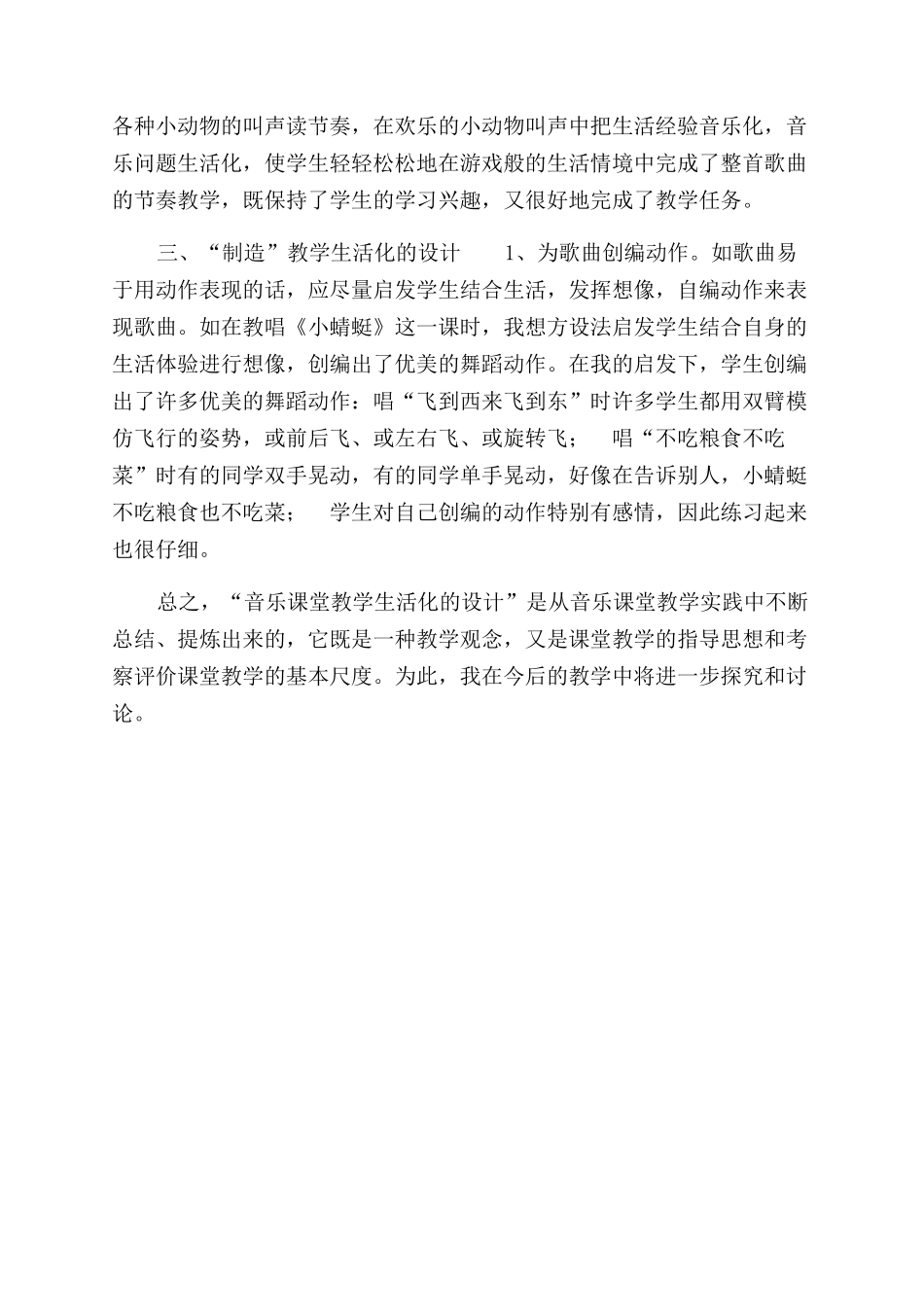 各种小动物的叫声读节奏，在欢乐的小动物叫声中把生活经验音乐化，音乐问题生活化，使学生轻轻松松地在游戏般的生活情境中完成了整首歌曲的节奏教学，既保持了学生的学习兴趣，又很好地完成了教学任务。

三、“制造”教学生活化的设计 1、为歌曲创编动作。如歌曲易于用动作表现的话，应尽量启发学生结合生活，发挥想像，自编动作来表现歌曲。如在教唱《小蜻蜓》这一课时，我想方设法启发学生结合自身的生活体验进行想像，创编出了优美的舞蹈动作。在我的启发下，学生创编出了许多优美的舞蹈动作：唱“飞到西来飞到东”时许多学生都用双臂模仿飞行的姿势，或前后飞、或左右飞、或旋转飞； 唱“不吃粮食不吃菜”时有的同学双手晃动，有的同学单手晃动，好像在告诉别人，小蜻蜓不吃粮食也不吃菜； 学生对自己创编的动作特别有感情，因此练习起来也很仔细。

总之，“音乐课堂教学生活化的设计”是从音乐课堂教学实践中不断总结、提炼出来的，它既是一种教学观念，又是课堂教学的指导思想和考察评价课堂教学的基本尺度。为此，我在今后的教学中将进一步探究和讨论。